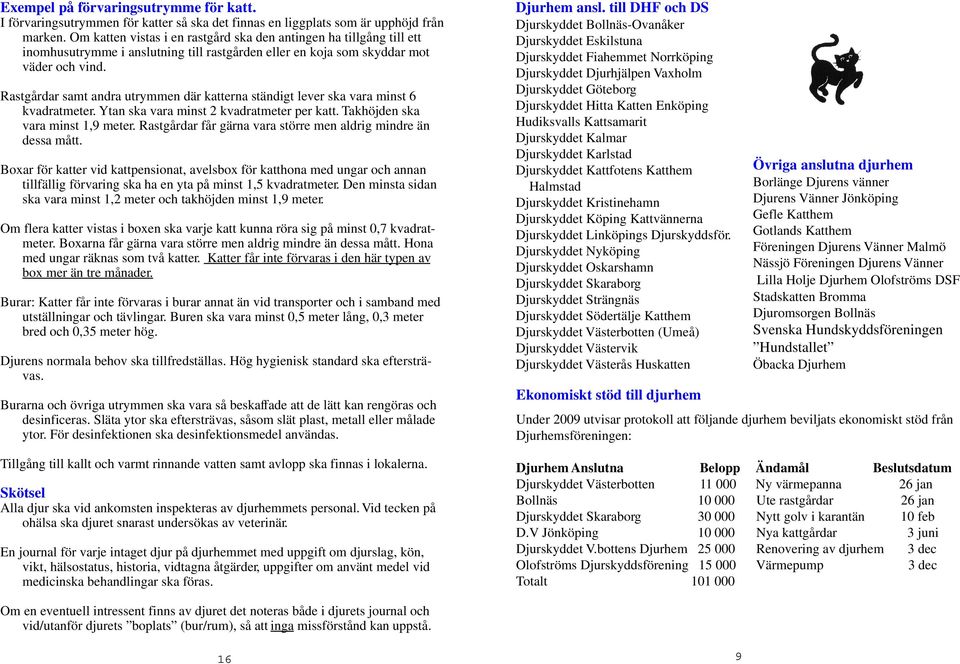 Exempel på förvaringsutrymme för katt.
I förvaringsutrymmen för katter så ska det finnas en liggplats som är upphöjd från marken. Om katten vistas i en rastgård ska den antingen ha tillgång till ett inomhusutrymme i anslutning till rastgården eller en koja som skyddar mot väder och vind.

Rastgårdar samt andra utrymmen där katterna ständigt lever ska vara minst 6 kvadratmeter. Ytan ska vara minst 2 kvadratmeter per katt. Takhöjden ska vara minst 1,9 meter. Rastgårdar får gärna vara större men aldrig mindre än dessa mått.

Boxar för katter vid kattpensionat, avelsbox för katthona med ungar och annan tillfällig förvaring ska ha en yta på minst 1,5 kvadratmeter. Den minsta sidan ska vara minst 1,2 meter och takhöjden minst 1,9 meter.

Om flera katter vistas i boxen ska varje katt kunna röra sig på minst 0,7 kvadratmeter. Boxarna får gärna vara större men aldrig mindre än dessa mått. Hona med ungar räknas som två katter. Katter får inte förvaras i den här typen av box mer än tre månader.

Burar: Katter får inte förvaras i burar annat än vid transporter och i samband med utställningar och tävlingar. Buren ska vara minst 0,5 meter lång, 0,3 meter bred och 0,35 meter hög.

Djurens normala behov ska tillfredställas. Hög hygienisk standard ska eftersträvas.

Burarna och övriga utrymmen ska vara så beskaffade att de lätt kan rengöras och desinficeras. Släta ytor ska eftersträvas, såsom slät plast, metall eller målade ytor. För desinfektionen ska desinfektionsmedel användas.

Tillgång till kallt och varmt rinnande vatten samt avlopp ska finnas i lokalerna.

Skötsel
Alla djur ska vid ankomsten inspekteras av djurhemmets personal. Vid tecken på ohälsa ska djuret snarast undersökas av veterinär.

En journal för varje intaget djur på djurhemmet med uppgift om djurslag, kön, vikt, hälsostatus, historia, vidtagna åtgärder, uppgifter om använt medel vid medicinska behandlingar ska föras.

Om en eventuell intressent finns av djuret det noteras både i djurets journal och vid/utanför djurets ”boplats” (bur/rum), så att inga missförstånd kan uppstå.

16

Djurhem ansl. till DHF och DS
Djurskyddet Bollnäs-Ovanåker
Djurskyddet Eskilstuna
Djurskyddet Fiahemmet Norrköping
Djurskyddet Djurhjälpen Vaxholm
Djurskyddet Göteborg
Djurskyddet Hitta Katten Enköping
Hudiksvalls Kattsamarit
Djurskyddet Kalmar
Djurskyddet Karlstad
Djurskyddet Kattfotens Katthem Halmstad
Djurskyddet Kristinehamn
Djurskyddet Köping Kattvännerna
Djurskyddet Linköpings Djurskyddsför.
Djurskyddet Nyköping
Djurskyddet Oskarshamn
Djurskyddet Skaraborg
Djurskyddet Strängnäs
Djurskyddet Södertälje Katthem
Djurskyddet Västerbotten (Umeå)
Djurskyddet Västervik
Djurskyddet Västerås Huskatten

Övriga anslutna djurhem
Borlänge Djurens vänner
Djurens Vänner Jönköping
Gefle Katthem
Gotlands Katthem
Föreningen Djurens Vänner Malmö
Nässjö Föreningen Djurens Vänner
Lilla Holje Djurhem Olofströms DSF
Stadskatten Bromma
Djuromsorgen Bollnäs
Svenska Hundskyddsföreningen ”Hundstallet”
Öbacka Djurhem

Ekonomiskt stöd till djurhem
Under 2009 utvisar protokoll att följande djurhem beviljats ekonomiskt stöd från Djurhemsföreningen:

| Djurhem Anslutna | Belopp | Ändamål | Beslutsdatum |
|---|---|---|---|
| Djurskyddet Västerbotten | 11 000 | Ny värmepanna | 26 jan |
| Bollnäs | 10 000 | Ute rastgårdar | 26 jan |
| Djurskyddet Skaraborg | 30 000 | Nytt golv i karantän | 10 feb |
| D.V Jönköping | 10 000 | Nya kattgårdar | 3 juni |
| Djurskyddet V.bottens Djurhem | 25 000 | Renovering av djurhem | 3 dec |
| Olofströms Djurskyddsförening | 15 000 | Värmepump | 3 dec |
| Totalt | 101 000 | | |

9